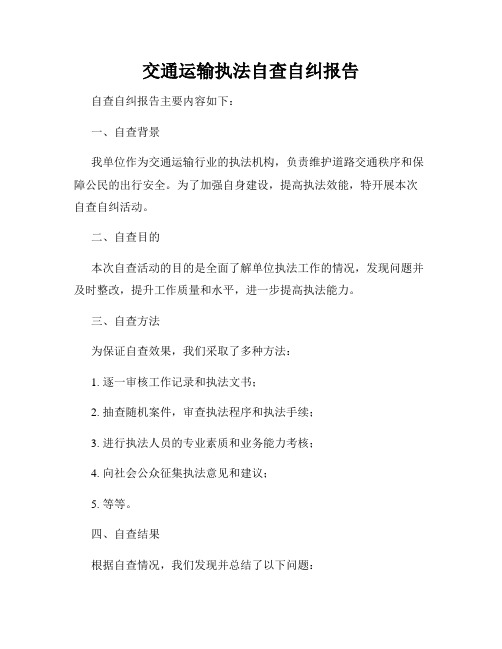 交通运输执法自查自纠报告

自查自纠报告主要内容如下：

一、自查背景

我单位作为交通运输行业的执法机构，负责维护道路交通秩序和保障公民的出行安全。为了加强自身建设，提高执法效能，特开展本次自查自纠活动。

二、自查目的

本次自查活动的目的是全面了解单位执法工作的情况，发现问题并及时整改，提升工作质量和水平，进一步提高执法能力。

三、自查方法

为保证自查效果，我们采取了多种方法：

1. 逐一审核工作记录和执法文书；

2. 抽查随机案件，审查执法程序和执法手续；

3. 进行执法人员的专业素质和业务能力考核；

4. 向社会公众征集执法意见和建议；

5. 等等。

四、自查结果

根据自查情况，我们发现并总结了以下问题：